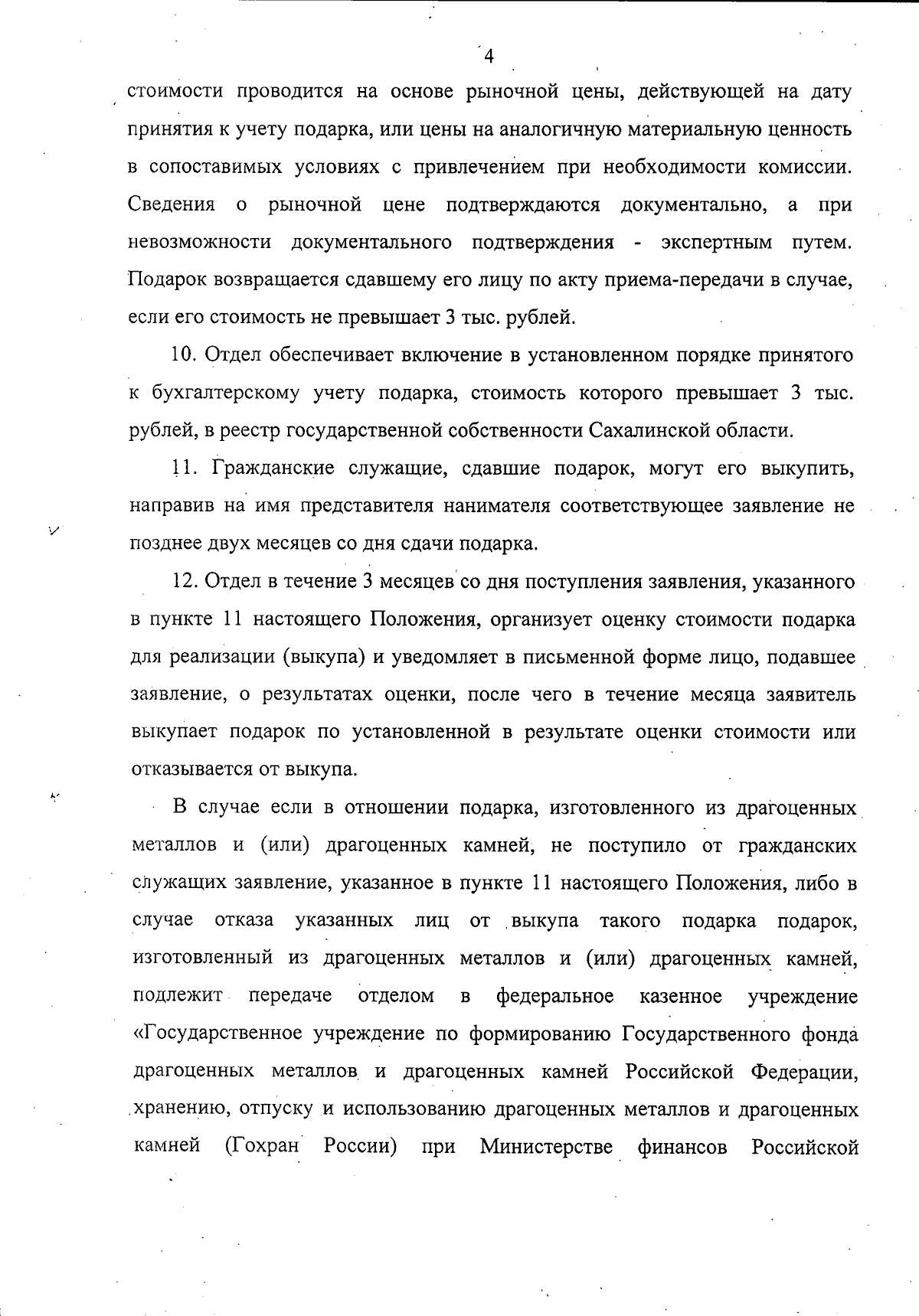 4

стоимости проводится на основе рыночной цены, действующей на дату принятия к учету подарка, или цены на аналогичную материальную ценность в сопоставимых условиях с привлечением при необходимости комиссии. Сведения о рыночной цене подтверждаются документально, а при невозможности документального подтверждения - экспертным путем. Подарок возвращается сдавшему его лицу по акту приема-передачи в случае, если его стоимость не превышает 3 тыс. рублей.

10. Отдел обеспечивает включение в установленном порядке принятого к бухгалтерскому учету подарка, стоимость которого превышает 3 тыс. рублей, в реестр государственной собственности Сахалинской области.

11. Гражданские служащие, сдавшие подарок, могут его выкупить, направив на имя представителя нанимателя соответствующее заявление не позднее двух месяцев со дня сдачи подарка.

12. Отдел в течение 3 месяцев со дня поступления заявления, указанного в пункте 11 настоящего Положения, организует оценку стоимости подарка для реализации (выкупа) и уведомляет в письменной форме лицо, подавшее заявление, о результатах оценки, после чего в течение месяца заявитель выкупает подарок по установленной в результате оценки стоимости или отказывается от выкупа.

В случае если в отношении подарка, изготовленного из драгоценных металлов и (или) драгоценных камней, не поступило от гражданских служащих заявление, указанное в пункте 11 настоящего Положения, либо в случае отказа указанных лиц от выкупа такого подарка подарок, изготовленный из драгоценных металлов и (или) драгоценных камней, подлежит передаче отделом в федеральное казенное учреждение «Государственное учреждение по формированию Государственного фонда драгоценных металлов и драгоценных камней Российской Федерации, хранению, отпуску и использованию драгоценных металлов и драгоценных камней (Гохран России) при Министерстве финансов Российской